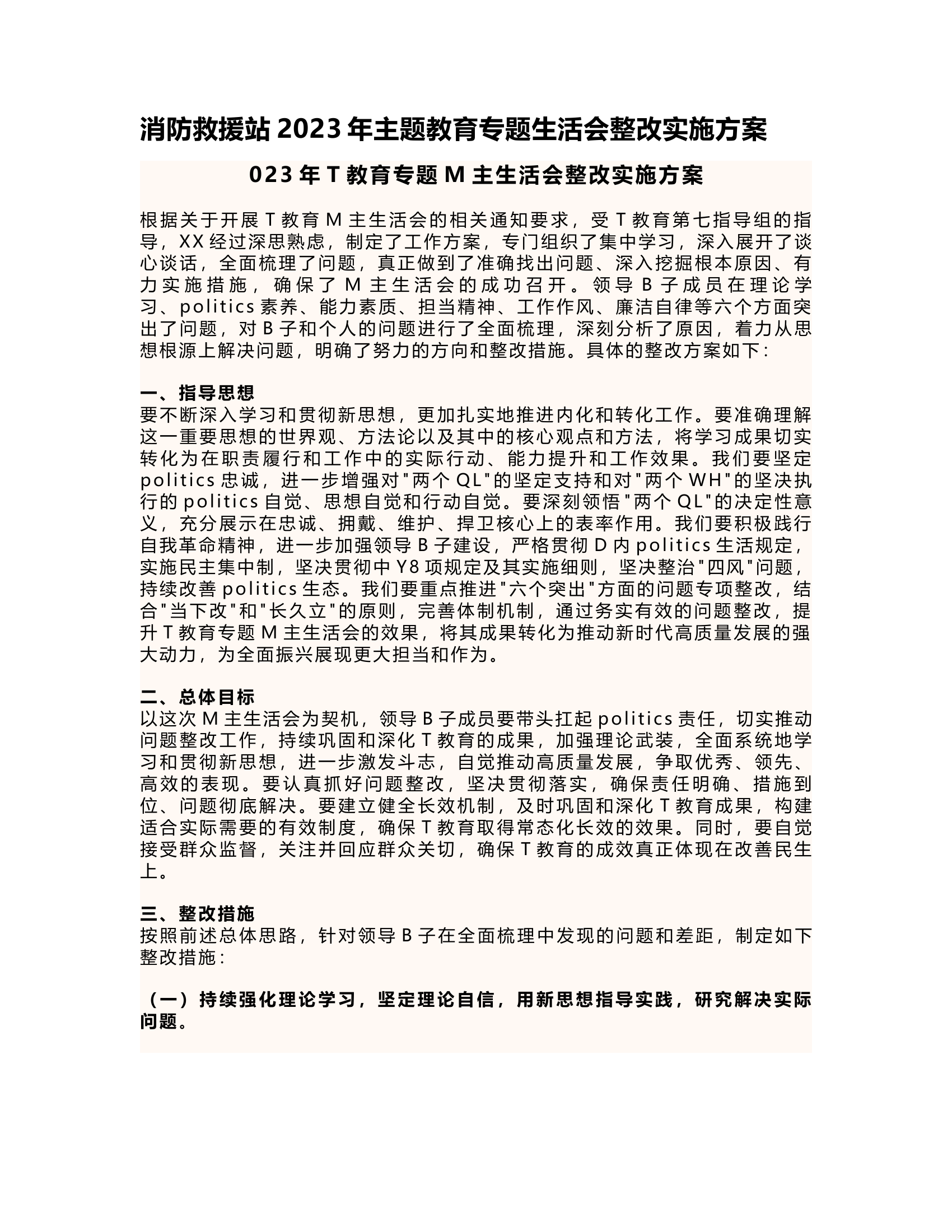 消防救援站 2023 年主题教育专题生活会整改实施方案

023 年 T 教育专题 M 主生活会整改实施方案

根据关于开展 T 教育 M 主生活会的相关通知要求，受 T 教育第七指导组的指导，XX 经过深思熟虑，制定了工作方案，专门组织了集中学习，深入展开了谈心谈话，全面梳理了问题，真正做到了准确找出问题、深入挖掘根本原因、有力实施措施，确保了 M 主生活会的成功召开。领导 B 子成员在理论学习、politics 素养、能力素质、担当精神、工作作风、廉洁自律等六个方面突出了问题，对 B 子和个人的问题进行了全面梳理，深刻分析了原因，着力从思想根源上解决问题，明确了努力的方向和整改措施。具体的整改方案如下：

一、指导思想
要不断深入学习和贯彻新思想，更加扎实地推进内化和转化工作。要准确理解这一重要思想的世界观、方法论以及其中的核心观点和方法，将学习成果切实转化为在职责履行和工作中的实际行动、能力提升和工作效果。我们要坚定 politics 忠诚，进一步增强对"两个 QL"的坚定支持和对"两个 WH"的坚决执行的 politics 自觉、思想自觉和行动自觉。要深刻领悟"两个 QL"的决定性意义，充分展示在忠诚、拥戴、维护、捍卫核心上的表率作用。我们要积极践行自我革命精神，进一步加强领导 B 子建设，严格贯彻 D 内 politics 生活规定，实施民主集中制，坚决贯彻中 Y8 项规定及其实施细则，坚决整治"四风"问题，持续改善 politics 生态。我们要重点推进"六个突出"方面的问题专项整改，结合"当下改"和"长久立"的原则，完善体制机制，通过务实有效的问题整改，提升 T 教育专题 M 主生活会的效果，将其成果转化为推动新时代高质量发展的强大动力，为全面振兴展现更大担当和作为。

二、总体目标
以这次 M 主生活会为契机，领导 B 子成员要带头扛起 politics 责任，切实推动问题整改工作，持续巩固和深化 T 教育的成果，加强理论武装，全面系统地学习和贯彻新思想，进一步激发斗志，自觉推动高质量发展，争取优秀、领先、高效的表现。要认真抓好问题整改，坚决贯彻落实，确保责任明确、措施到位、问题彻底解决。要建立健全长效机制，及时巩固和深化 T 教育成果，构建适合实际需要的有效制度，确保 T 教育取得常态化长效的效果。同时，要自觉接受群众监督，关注并回应群众关切，确保 T 教育的成效真正体现在改善民生上。

三、整改措施
按照前述总体思路，针对领导 B 子在全面梳理中发现的问题和差距，制定如下整改措施：

（一）持续强化理论学习，坚定理论自信，用新思想指导实践，研究解决实际问题。